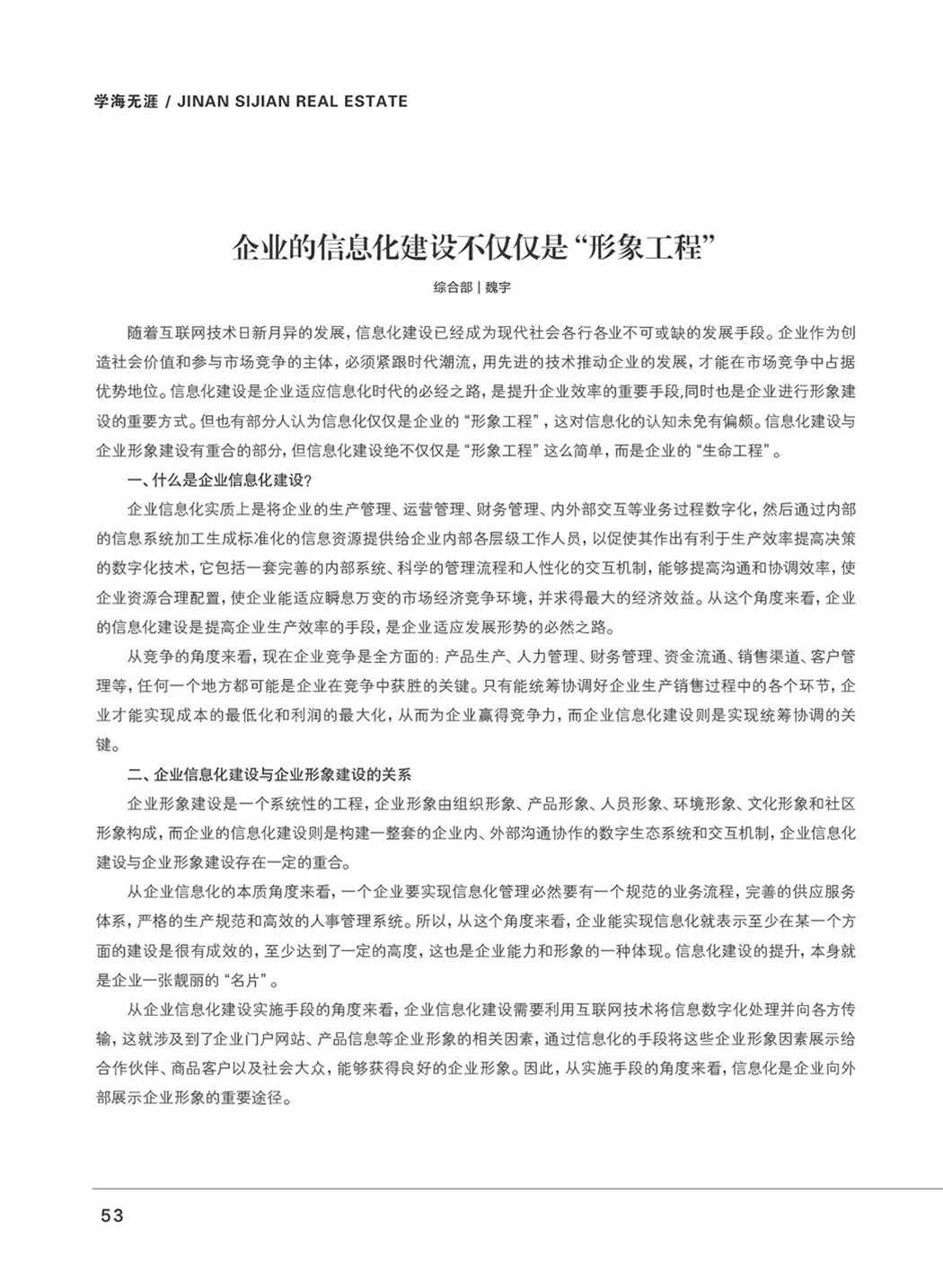 学海无涯 / JINAN SIJIAN REAL ESTATE

企业的信息化建设不仅仅是“形象工程”

综合部 | 魏宇

随着互联网技术日新月异的发展，信息化建设已经成为现代社会各行各业不可或缺的发展手段。企业作为创造社会价值和参与市场竞争的主体，必须紧跟时代潮流，用先进的技术推动企业的发展，才能在市场竞争中占据优势地位。信息化建设是企业适应信息化时代的必经之路，是提升企业效率的重要手段,同时也是企业进行形象建设的重要方式。但也有部分人认为信息化仅仅是企业的“形象工程”，这对信息化的认知未免有偏颇。信息化建设与企业形象建设有重合的部分，但信息化建设绝不仅仅是“形象工程”这么简单，而是企业的“生命工程”。

一、什么是企业信息化建设？

企业信息化实质上是将企业的生产管理、运营管理、财务管理、内外部交互等业务过程数字化，然后通过内部的信息系统加工生成标准化的信息资源提供给企业内部各层级工作人员，以促使其作出有利于生产效率提高决策的数字化技术，它包括一套完善的内部系统、科学的管理流程和人性化的交互机制，能够提高沟通和协调效率，使企业资源合理配置，使企业能适应瞬息万变的市场经济竞争环境，并求得最大的经济效益。从这个角度来看，企业的信息化建设是提高企业生产效率的手段，是企业适应发展形势的必然之路。

从竞争的角度来看，现在企业竞争是全方面的：产品生产、人力管理、财务管理、资金流通、销售渠道、客户管理等，任何一个地方都可能是企业在竞争中获胜的关键。只有能统筹协调好企业生产销售过程中的各个环节，企业才能实现成本的最低化和利润的最大化，从而为企业赢得竞争力，而企业信息化建设则是实现统筹协调的关键。

二、企业信息化建设与企业形象建设的关系

企业形象建设是一个系统性的工程，企业形象由组织形象、产品形象、人员形象、环境形象、文化形象和社区形象构成，而企业的信息化建设则是构建一整套的企业内、外部沟通协作的数字生态系统和交互机制，企业信息化建设与企业形象建设存在一定的重合。

从企业信息化的本质角度来看，一个企业要实现信息化管理必然要有一个规范的业务流程，完善的供应服务体系，严格的生产规范和高效的人事管理系统。所以，从这个角度来看，企业能实现信息化就表示至少在某一个方面的建设是很有成效的，至少达到了一定的高度，这也是企业能力和形象的一种体现。信息化建设的提升，本身就是企业一张靓丽的“名片”。

从企业信息化建设实施手段的角度来看，企业信息化建设需要利用互联网技术将信息数字化处理并向各方传输，这就涉及到了企业门户网站、产品信息等企业形象的相关因素，通过信息化的手段将这些企业形象因素展示给合作伙伴、商品客户以及社会大众，能够获得良好的企业形象。因此，从实施手段的角度来看，信息化是企业向外部展示企业形象的重要途径。

53